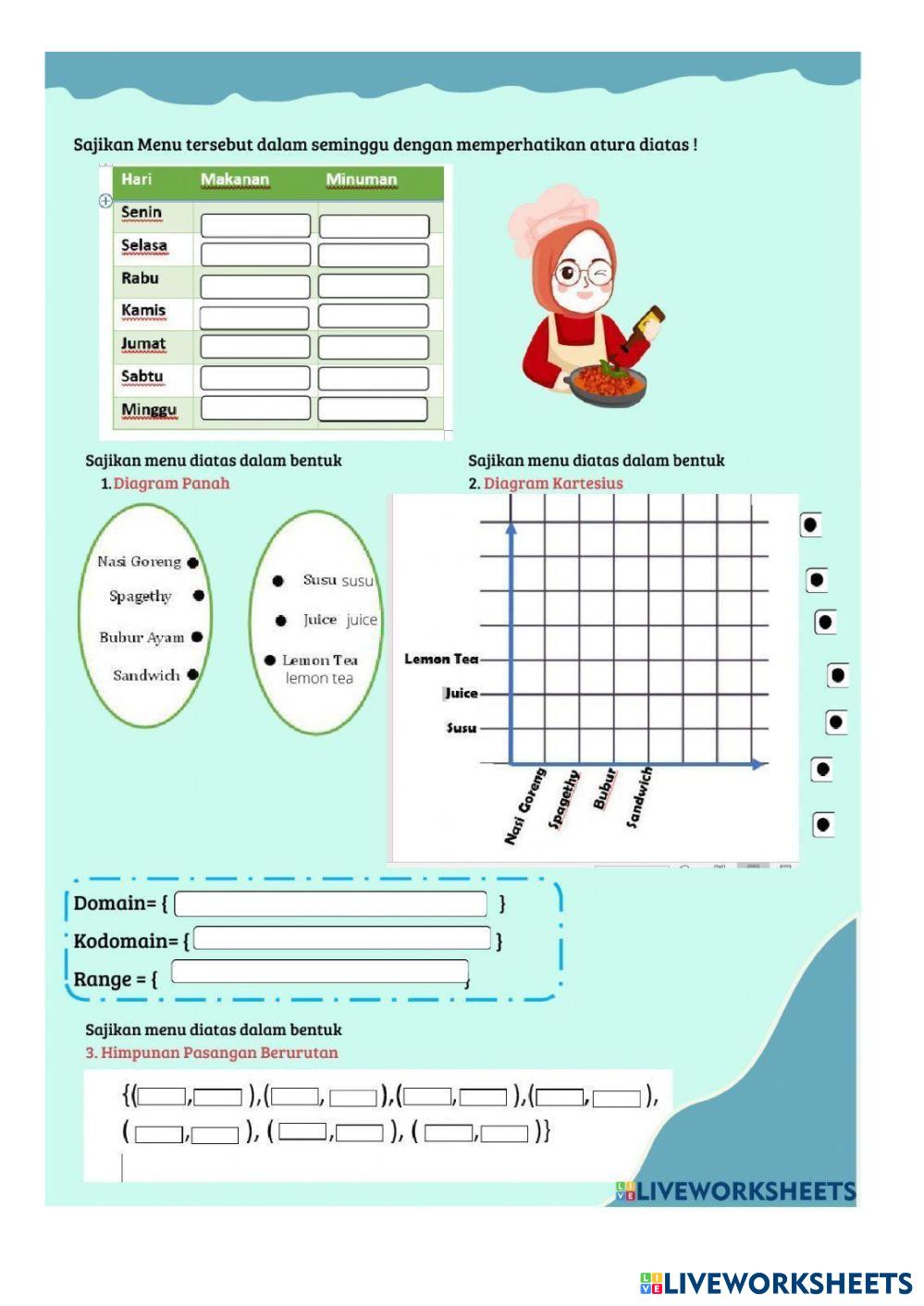 Sajikan Menu tersebut dalam seminggu dengan memperhatikan atura diatas !

| Hari | Makanan | Minuman |
|---|---|---|
| Senin | | |
| Selasa | | |
| Rabu | | |
| Kamis | | |
| Jumat | | |
| Sabtu | | |
| Minggu | | |

Sajikan menu diatas dalam bentuk
1. Diagram Panah

Nasi Goreng
Spagethy
Bubur Ayam
Sandwich

Susu susu
Juice juice
Lemon Tea lemon tea

Sajikan menu diatas dalam bentuk
2. Diagram Kartesius

Lemon Tea
Juice
Susu
Nasi Goreng
Spagethy
Bubur
Sandwich

Domain= { }
Kodomain= { }
Range = { }

Sajikan menu diatas dalam bentuk
3. Himpunan Pasangan Berurutan

{( , ),( , ),( , ),( , ),
( , ), ( , ), ( , )}

LIVEWORKSHEETS

LIVEWORKSHEETS